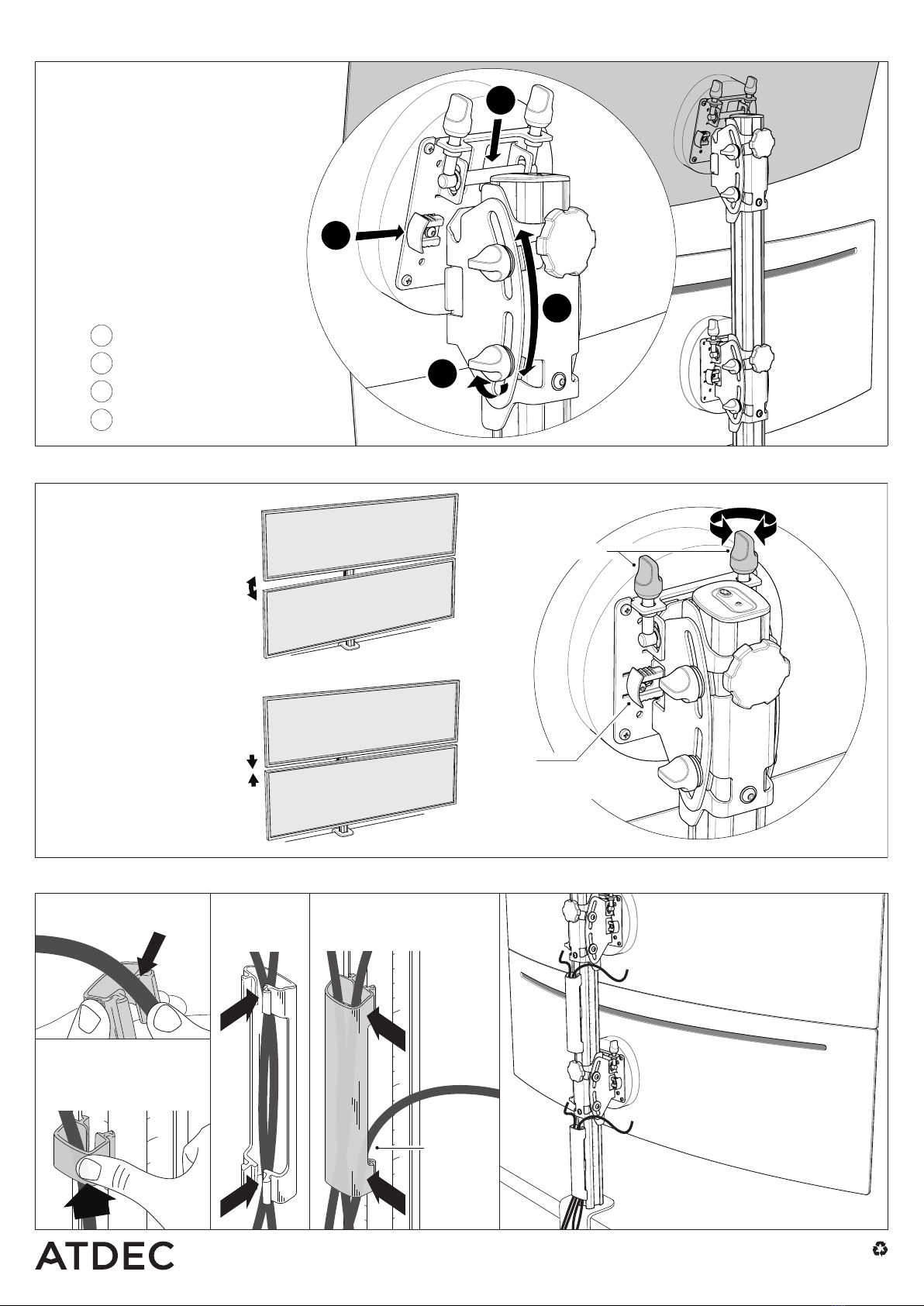 ATDEC